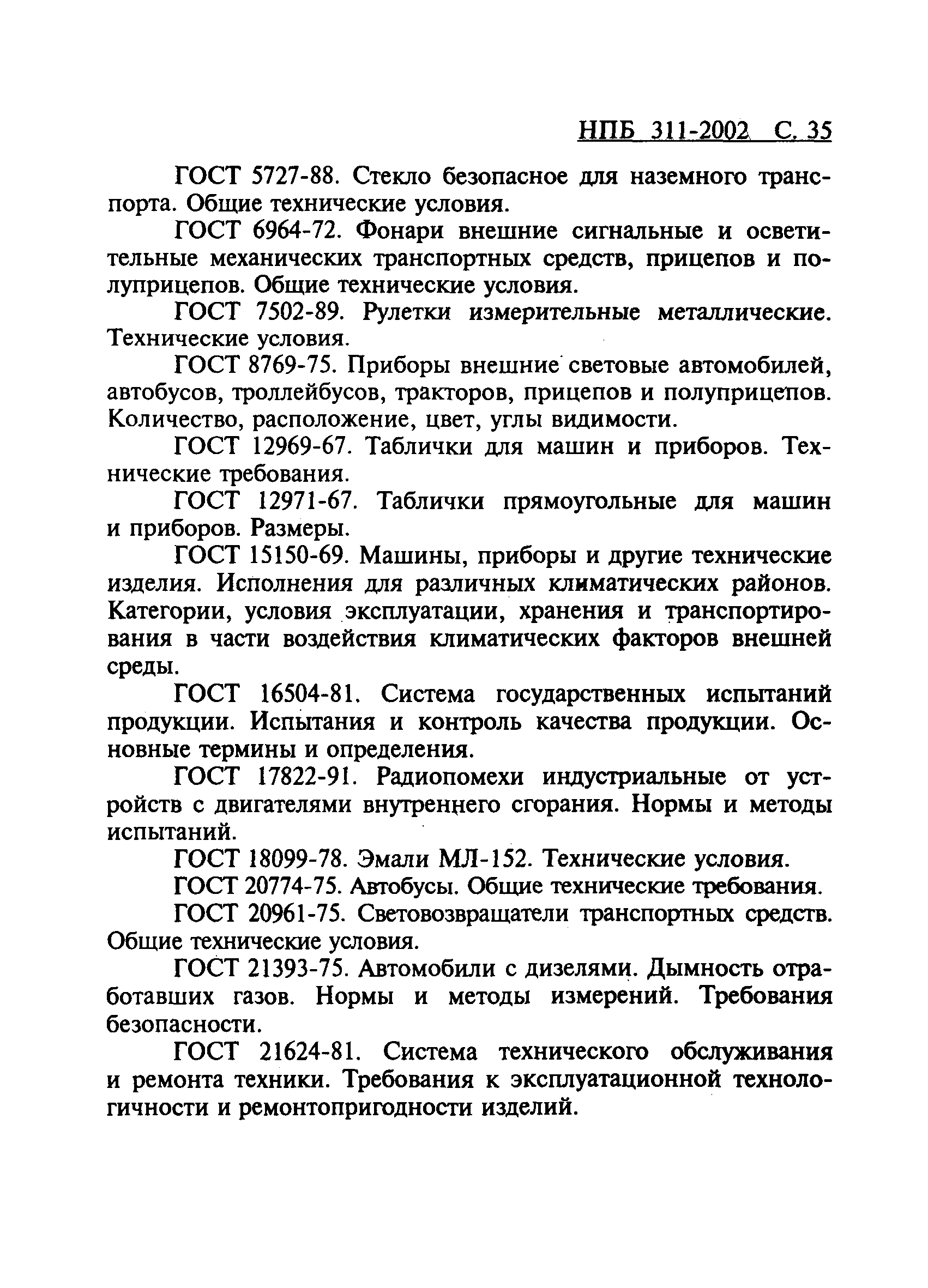 НПБ 311-2002 С. 35

ГОСТ 5727-88. Стекло безопасное для наземного транспорта. Общие технические условия.

ГОСТ 6964-72. Фонари внешние сигнальные и осветительные механических транспортных средств, прицепов и полуприцепов. Общие технические условия.

ГОСТ 7502-89. Рулетки измерительные металлические. Технические условия.

ГОСТ 8769-75. Приборы внешние световые автомобилей, автобусов, троллейбусов, тракторов, прицепов и полуприцепов. Количество, расположение, цвет, углы видимости.

ГОСТ 12969-67. Таблички для машин и приборов. Технические требования.

ГОСТ 12971-67. Таблички прямоугольные для машин и приборов. Размеры.

ГОСТ 15150-69. Машины, приборы и другие технические изделия. Исполнения для различных климатических районов. Категории, условия эксплуатации, хранения и транспортирования в части воздействия климатических факторов внешней среды.

ГОСТ 16504-81. Система государственных испытаний продукции. Испытания и контроль качества продукции. Основные термины и определения.

ГОСТ 17822-91. Радиопомехи индустриальные от устройств с двигателями внутреннего сгорания. Нормы и методы испытаний.

ГОСТ 18099-78. Эмали МЛ-152. Технические условия.

ГОСТ 20774-75. Автобусы. Общие технические требования.

ГОСТ 20961-75. Световозвращатели транспортных средств. Общие технические условия.

ГОСТ 21393-75. Автомобили с дизелями. Дымность отработавших газов. Нормы и методы измерений. Требования безопасности.

ГОСТ 21624-81. Система технического обслуживания и ремонта техники. Требования к эксплуатационной технологичности и ремонтопригодности изделий.